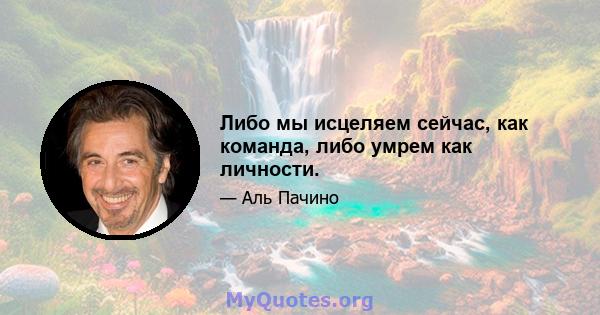 Либо мы исцеляем сейчас, как команда, либо умрем как личности.

— Аль Пачино

MyQuotes.org